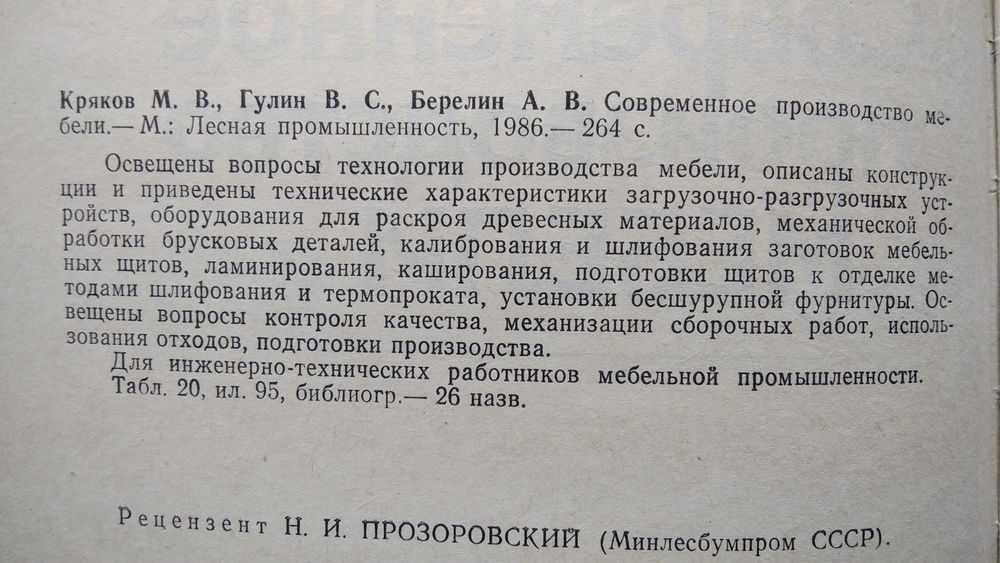 Кряков М. В., Гулин В. С., Берелин А. В. Современное производство мебели.— М.: Лесная промышленность, 1986.— 264 с.

Освещены вопросы технологии производства мебели, описаны конструкции и приведены технические характеристики загрузочно-разгрузочных устройств, оборудования для раскроя древесных материалов, механической обработки брусковых деталей, калибрования и шлифования заготовок мебельных щитов, ламинирования, каширования, подготовки щитов к отделке методами шлифования и термопроката, установки бесшурупной фурнитуры. Освещены вопросы контроля качества, механизации сборочных работ, использования отходов, подготовки производства.

Для инженерно-технических работников мебельной промышленности.

Табл. 20, ил. 95, библиогр.— 26 назв.

Рецензент Н. И. ПРОЗОРОВСКИЙ (Минлесбумпром СССР).